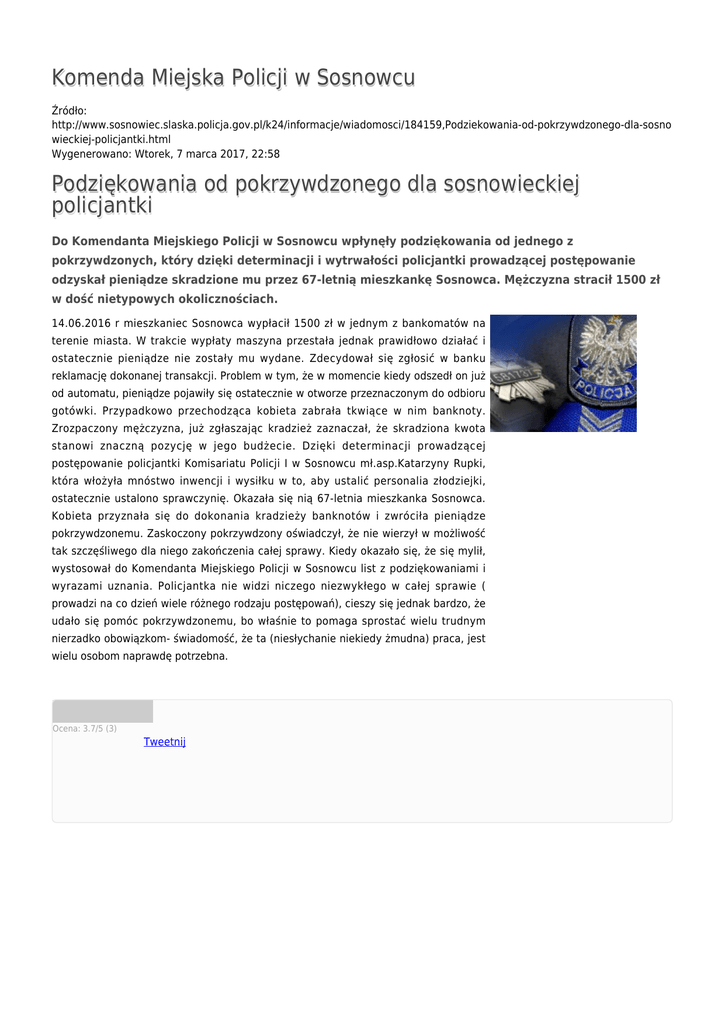 Komenda Miejska Policji w Sosnowcu

Źródło: http://www.sosnowiec.slaska.policja.gov.pl/k24/informacje/wiadomosci/184159,Podziekowania-od-pokrzywdzonego-dla-sosnowieckiej-policjantki.html
Wygenerowano: Wtorek, 7 marca 2017, 22:58

Podziękowania od pokrzywdzonego dla sosnowieckiej policjantki

Do Komendanta Miejskiego Policji w Sosnowcu wpłynęły podziękowania od jednego z pokrzywdzonych, który dzięki determinacji i wytrwałości policjantki prowadzącej postępowanie odzyskał pieniądze skradzione mu przez 67-letnią mieszkankę Sosnowca. Mężczyzna stracił 1500 zł w dość nietypowych okolicznościach.

14.06.2016 r mieszkaniec Sosnowca wypłacił 1500 zł w jednym z bankomatów na terenie miasta. W trakcie wypłaty maszyna przestała jednak prawidłowo działać i ostatecznie pieniądze nie zostały mu wydane. Zdecydował się zgłosić w banku reklamację dokonanej transakcji. Problem w tym, że w momencie kiedy odszedł on już od automatu, pieniądze pojawiły się ostatecznie w otworze przeznaczonym do odbioru gotówki. Przypadkowo przechodząca kobieta zabrała tkwiące w nim banknoty. Zrozpaczony mężczyzna, już zgłaszając kradzież zaznaczał, że skradziona kwota stanowi znaczną pozycję w jego budżecie. Dzięki determinacji prowadzącej postępowanie policjantki Komisariatu Policji I w Sosnowcu mł.asp.Katarzyny Rupki, która włożyła mnóstwo inwencji i wysiłku w to, aby ustalić personalia złodziejki, ostatecznie ustalono sprawczynię. Okazała się nią 67-letnia mieszkanka Sosnowca. Kobieta przyznała się do dokonania kradzieży banknotów i zwróciła pieniądze pokrzywdzonemu. Zaskoczony pokrzywdzony oświadczył, że nie wierzył w możliwość tak szczęśliwego dla niego zakończenia całej sprawy. Kiedy okazało się, że się mylił, wystosował do Komendanta Miejskiego Policji w Sosnowcu list z podziękowaniami i wyrazami uznania. Policjantka nie widzi niczego niezwykłego w całej sprawie ( prowadzi na co dzień wiele różnego rodzaju postępowań), cieszy się jednak bardzo, że udało się pomóc pokrzywdzonemu, bo właśnie to pomaga sprostać wielu trudnym nierzadko obowiązkom- świadomość, że ta (niesłychanie niekiedy żmudna) praca, jest wielu osobom naprawdę potrzebna.

POLICJA

Ocena: 3.7/5 (3)
Tweetnij